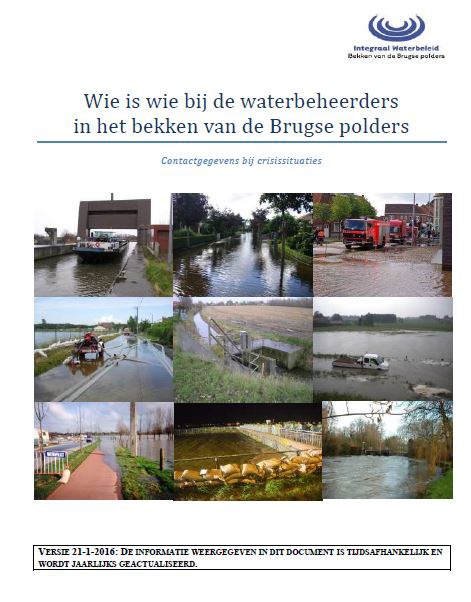 Integraal Waterbeleid
Bekken van de Brugse polders

Wie is wie bij de waterbeheerders
in het bekken van de Brugse polders

Contactgegevens bij crisissituaties

VERSIE 21-1-2016: DE INFORMATIE WEERGEGEVEN IN DIT DOCUMENT IS TIJDSAFHANKELIJK EN WORDT JAARLIJKS GEACTUALISEERD.